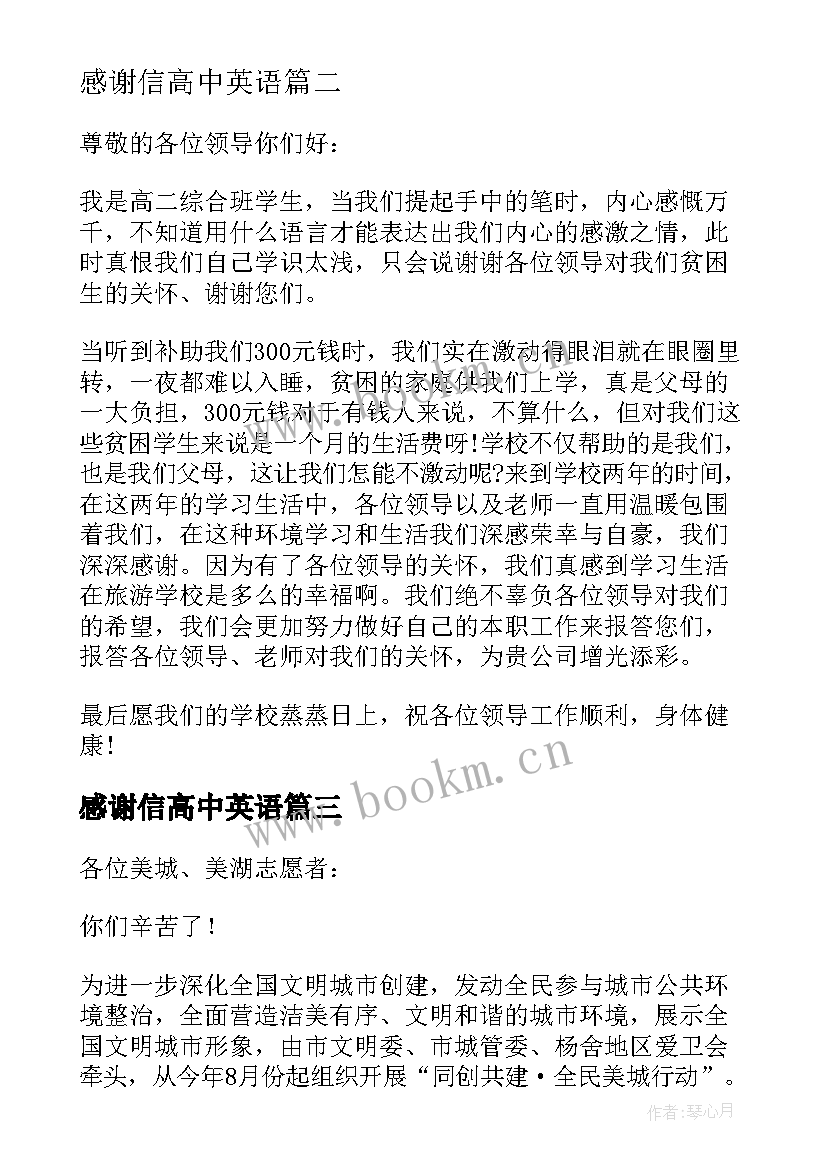 感谢信高中英语篇二

尊敬的各位领导你们好：

我是高二综合班学生，当我们提起手中的笔时，内心感慨万千，不知道用什么语言才能表达出我们内心的感激之情，此时真恨我们自己学识太浅，只会说谢谢各位领导对我们贫困生的关怀、谢谢您们。

当听到补助我们300元钱时，我们实在激动得眼泪就在眼圈里转，一夜都难以入睡，贫困的家庭供我们上学，真是父母的一大负担，300元钱对于有钱人来说，不算什么，但对我们这些贫困学生来说是一个月的生活费呀!学校不仅帮助的是我们，也是我们父母，这让我们怎能不激动呢?来到学校两年的时间，在这两年的学习生活中，各位领导以及老师一直用温暖包围着我们，在这种环境学习和生活我们深感荣幸与自豪，我们深深感谢。因为有了各位领导的关怀，我们真感到学习生活在旅游学校是多么的幸福啊。我们绝不辜负各位领导对我们的希望，我们会更加努力做好自己的本职工作来报答您们，报答各位领导、老师对我们的关怀，为贵公司增光添彩。

最后愿我们的学校蒸蒸日上，祝各位领导工作顺利，身体健康!

www.bookm.cn

感谢信高中英语篇三

各位美城、美湖志愿者：

你们辛苦了！

为进一步深化全国文明城市创建，发动全民参与城市公共环境整治，全面营造洁美有序、文明和谐的城市环境，展示全国文明城市形象，由市文明委、市城管委、杨舍地区爱卫会牵头，从今年8月份起组织开展“同创共建·全民美城行动”。

作者：琴心月